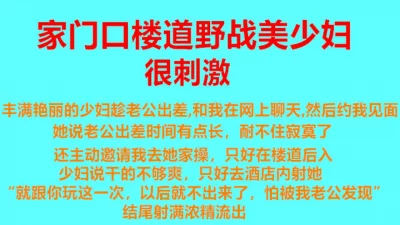 家门口楼道野战美少妇
很刺激

丰满艳丽的少妇趁老公出差,和我在网上聊天,然后约我见面
她说老公出差时间有点长，耐不住寂寞了
还主动邀请我去她家操，只好在楼道后入
少妇说干的不够爽，只好去酒店内射她
“就跟你玩这一次，以后就不出来了，怕被我老公发现”
结尾射满浓精流出